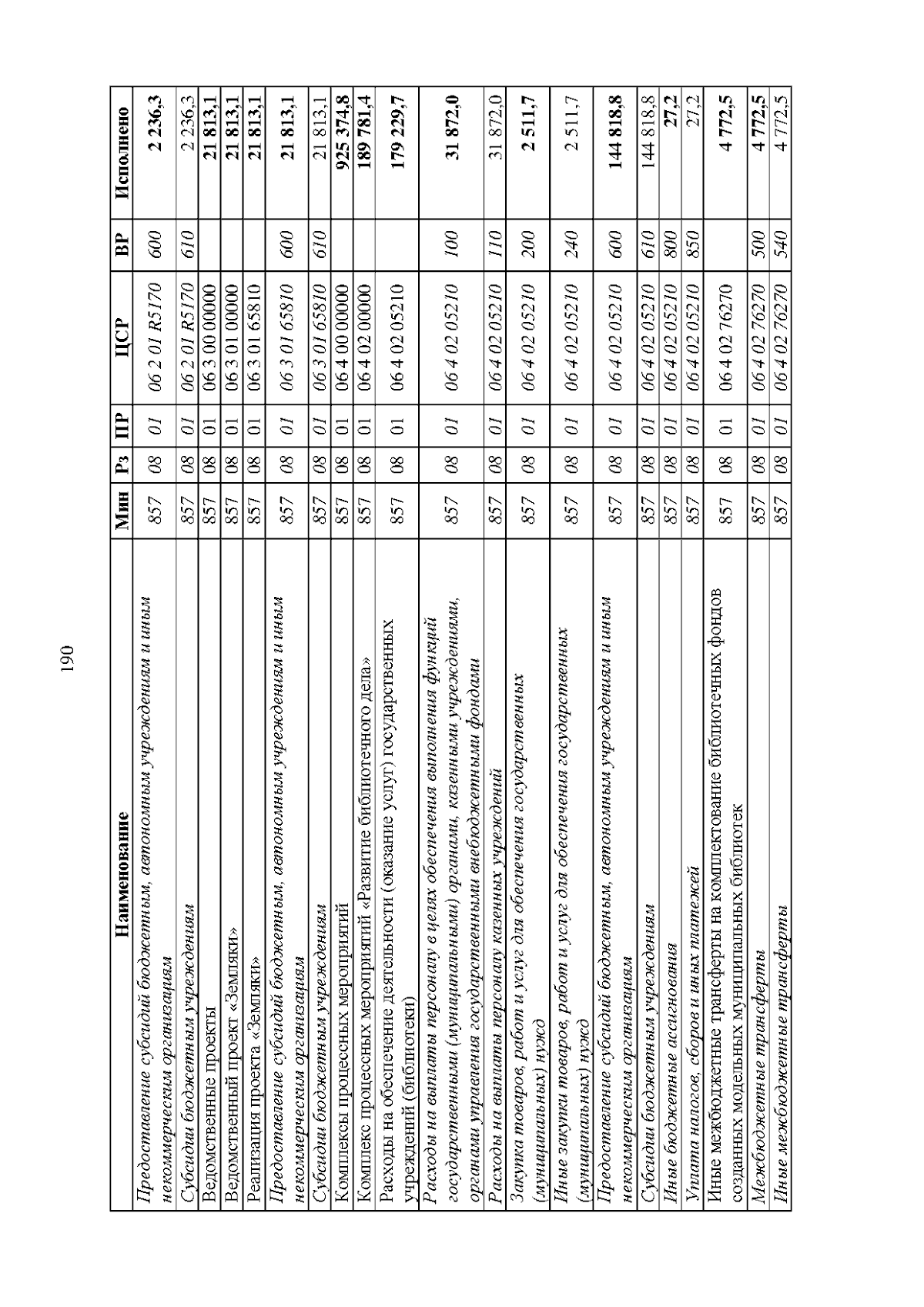 190

| Наименование | Мин | Рз | ПР | ЦСР | ВР | Исполнено |
|---|---|---|---|---|---|---|
| Предоставление субсидий бюджетным, автономным учреждениям и иным некоммерческим организациям | 857 | 08 | 01 | 06 2 01 R5170 | 600 | 2 236,3 |
| Субсидии бюджетным учреждениям | 857 | 08 | 01 | 06 2 01 R5170 | 610 | 2 236,3 |
| Ведомственные проекты | 857 | 08 | 01 | 06 3 00 00000 | | 21 813,1 |
| Ведомственный проект «Земляки» | 857 | 08 | 01 | 06 3 01 00000 | | 21 813,1 |
| Реализация проекта «Земляки» | 857 | 08 | 01 | 06 3 01 65810 | | 21 813,1 |
| Предоставление субсидий бюджетным, автономным учреждениям и иным некоммерческим организациям | 857 | 08 | 01 | 06 3 01 65810 | 600 | 21 813,1 |
| Субсидии бюджетным учреждениям | 857 | 08 | 01 | 06 3 01 65810 | 610 | 21 813,1 |
| Комплексы процессных мероприятий | 857 | 08 | 01 | 06 4 00 00000 | | 925 374,8 |
| Комплекс процессных мероприятий «Развитие библиотечного дела» | 857 | 08 | 01 | 06 4 02 00000 | | 189 781,4 |
| Расходы на обеспечение деятельности (оказание услуг) государственных учреждений (библиотеки) | 857 | 08 | 01 | 06 4 02 05210 | | 179 229,7 |
| Расходы на выплаты персоналу в целях обеспечения выполнения функций государственными (муниципальными) органами, казенными учреждениями, органами управления государственными внебюджетными фондами | 857 | 08 | 01 | 06 4 02 05210 | 100 | 31 872,0 |
| Расходы на выплаты персоналу казенных учреждений | 857 | 08 | 01 | 06 4 02 05210 | 110 | 31 872,0 |
| Закупка товаров, работ и услуг для обеспечения государственных (муниципальных) нужд | 857 | 08 | 01 | 06 4 02 05210 | 200 | 2 511,7 |
| Иные закупки товаров, работ и услуг для обеспечения государственных (муниципальных) нужд | 857 | 08 | 01 | 06 4 02 05210 | 240 | 2 511,7 |
| Предоставление субсидий бюджетным, автономным учреждениям и иным некоммерческим организациям | 857 | 08 | 01 | 06 4 02 05210 | 600 | 144 818,8 |
| Субсидии бюджетным учреждениям | 857 | 08 | 01 | 06 4 02 05210 | 610 | 144 818,8 |
| Иные бюджетные ассигнования | 857 | 08 | 01 | 06 4 02 05210 | 800 | 27,2 |
| Уплата налогов, сборов и иных платежей | 857 | 08 | 01 | 06 4 02 05210 | 850 | 27,2 |
| Иные межбюджетные трансферты на комплектование библиотечных фондов созданных модельных муниципальных библиотек | 857 | 08 | 01 | 06 4 02 76270 | | 4 772,5 |
| Межбюджетные трансферты | 857 | 08 | 01 | 06 4 02 76270 | 500 | 4 772,5 |
| Иные межбюджетные трансферты | 857 | 08 | 01 | 06 4 02 76270 | 540 | 4 772,5 |